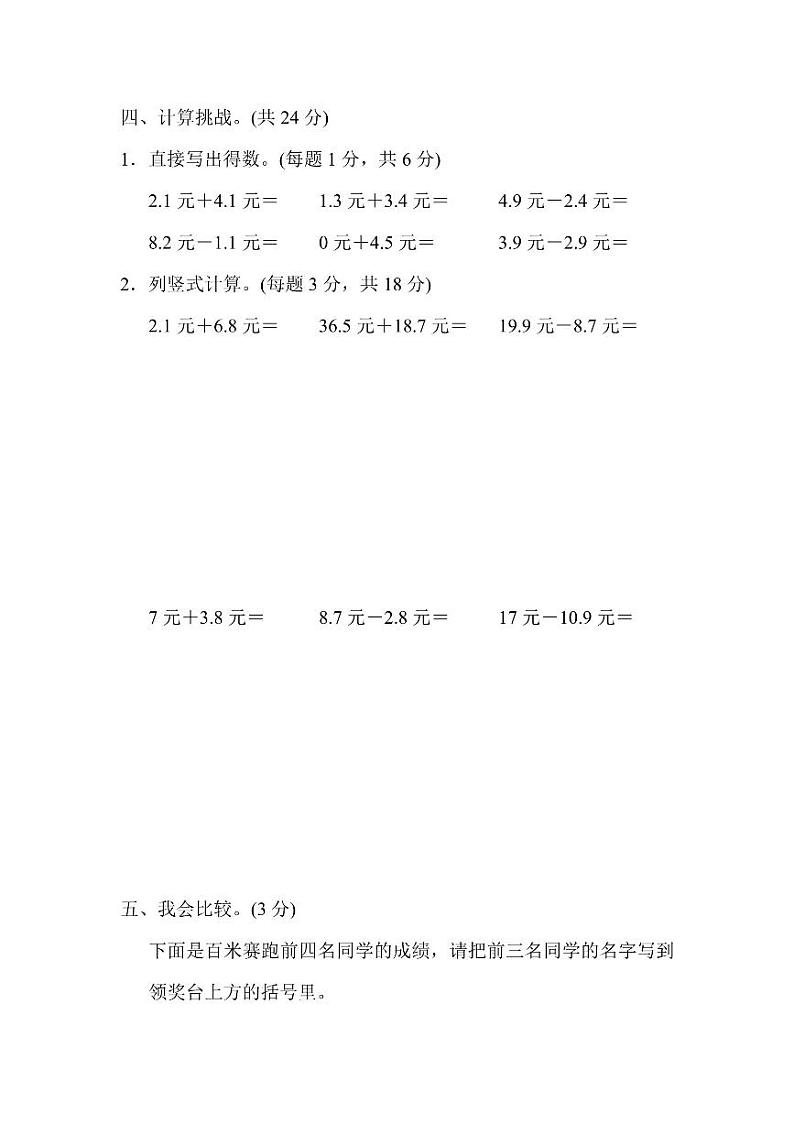 四、计算挑战。(共 24 分)

1．直接写出得数。(每题 1 分，共 6 分)

2.1 元＋4.1 元＝　　1.3 元＋3.4 元＝　　4.9 元－2.4 元＝

8.2 元－1.1 元＝　　0 元＋4.5 元＝　　3.9 元－2.9 元＝

2．列竖式计算。(每题 3 分，共 18 分)

2.1 元＋6.8 元＝　　36.5 元＋18.7 元＝　　19.9 元－8.7 元＝

7 元＋3.8 元＝　　8.7 元－2.8 元＝　　17 元－10.9 元＝

五、我会比较。(3 分)

下面是百米赛跑前四名同学的成绩，请把前三名同学的名字写到领奖台上方的括号里。